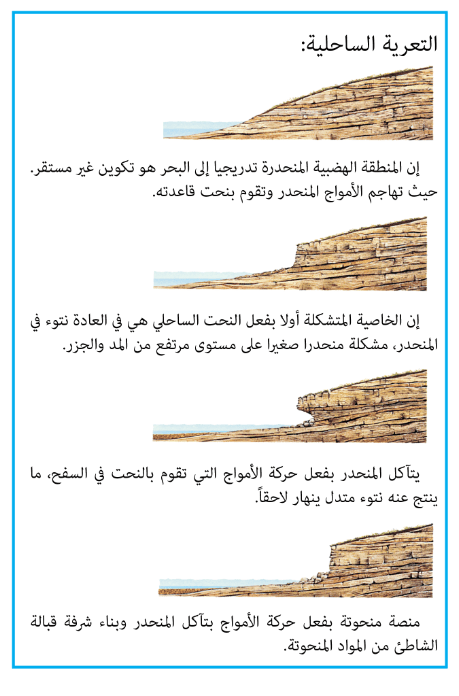 التعرية الساحلية:

إن المنطقة الهضبية المنحدرة تدريجيا إلى البحر هو تكوين غير مستقر. حيث تهاجم الأمواج المنحدر وتقوم بنحت قاعدته.

إن الخاصية المتشكلة أولا بفعل النحت الساحلي هي في العادة نتوء في المنحدر، مشكلة منحدرا صغيرا على مستوى مرتفع من المد والجزر.

يتآكل المنحدر بفعل حركة الأمواج التي تقوم بالنحت في السفح، ما ينتج عنه نتوء متدل ينهار لاحقاً.

منصة منحوتة بفعل حركة الأمواج بتآكل المنحدر وبناء شرفة قبالة الشاطئ من المواد المنحوتة.